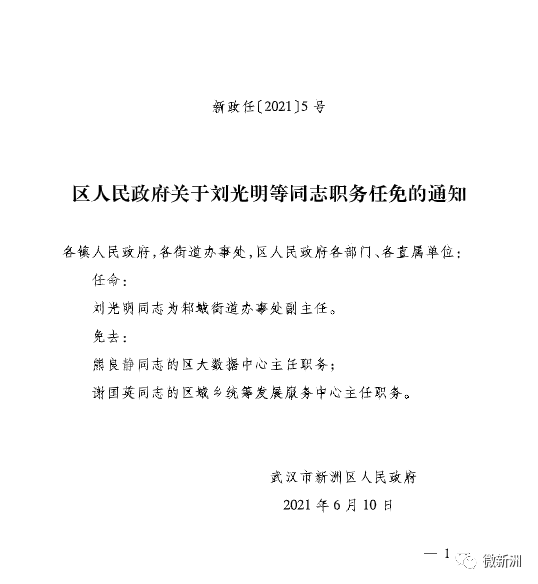 新政任〔2021〕5号

区人民政府关于刘光明等同志职务任免的通知

各镇人民政府，各街道办事处，区人民政府各部门、各直属单位：

任命：

刘光明同志为邾城街道办事处副主任。

免去：

熊良静同志的区大数据中心主任职务；

谢国英同志的区城乡统筹发展服务中心主任职务。

武汉市新洲区人民政府

2021年6月10日

— 1

微新洲